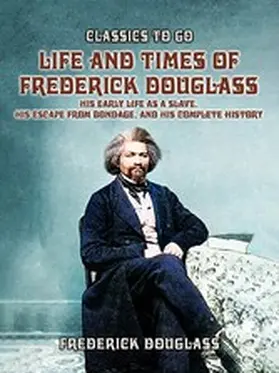 CLASSICS TO GO

LIFE AND TIMES OF FREDERICK DOUGLASS

HIS EARLY LIFE AS A SLAVE, HIS ESCAPE FROM BONDAGE, AND HIS COMPLETE HISTORY

FREDERICK DOUGLASS